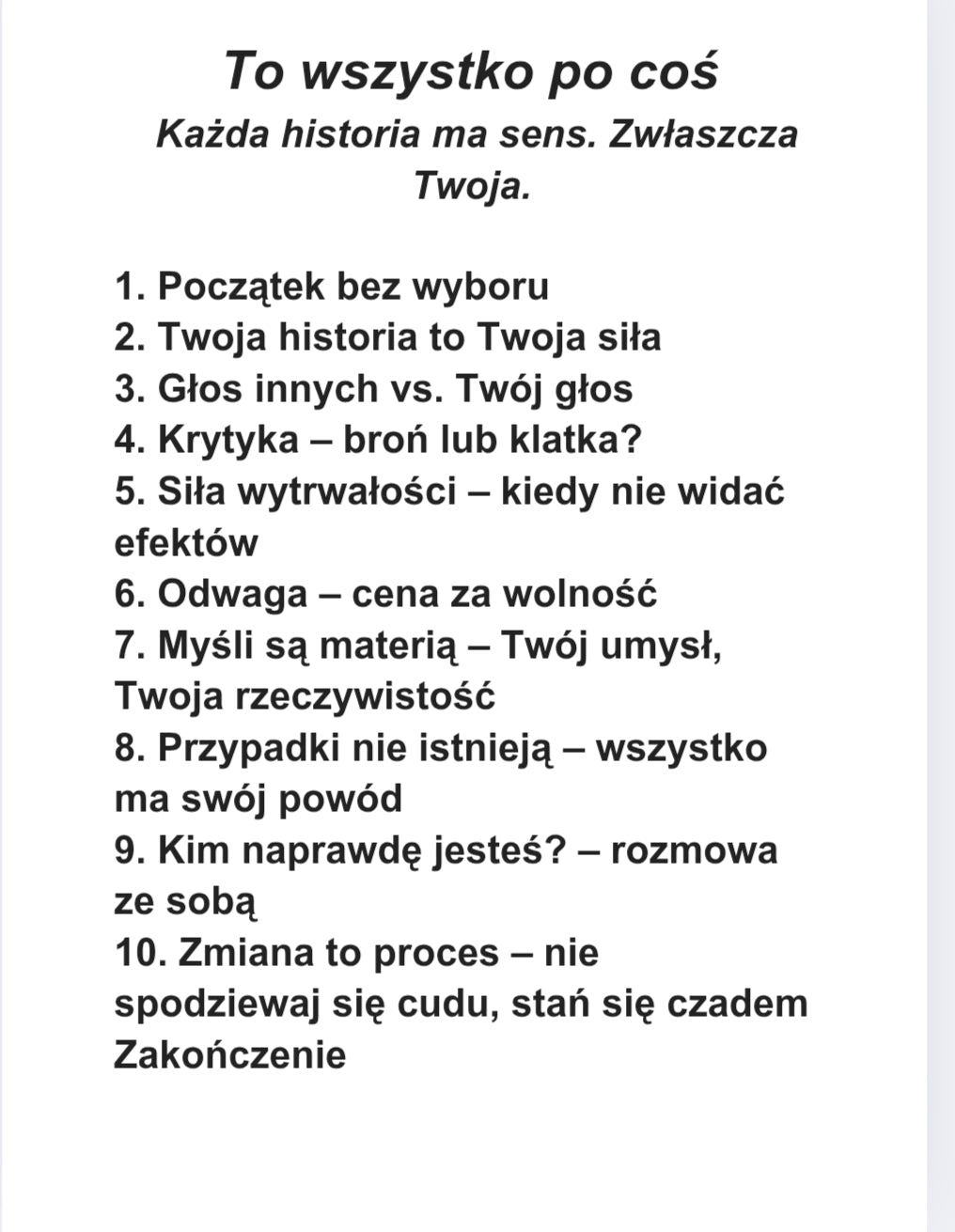 To wszystko po coś
Każda historia ma sens. Zwłaszcza Twoja.

1. Początek bez wyboru
2. Twoja historia to Twoja siła
3. Głos innych vs. Twój głos
4. Krytyka – broń lub klatka?
5. Siła wytrwałości – kiedy nie widać efektów
6. Odwaga – cena za wolność
7. Myśli są materią – Twój umysł, Twoja rzeczywistość
8. Przypadki nie istnieją – wszystko ma swój powód
9. Kim naprawdę jesteś? – rozmowa ze sobą
10. Zmiana to proces – nie spodziewaj się cudu, stań się czadem
Zakończenie